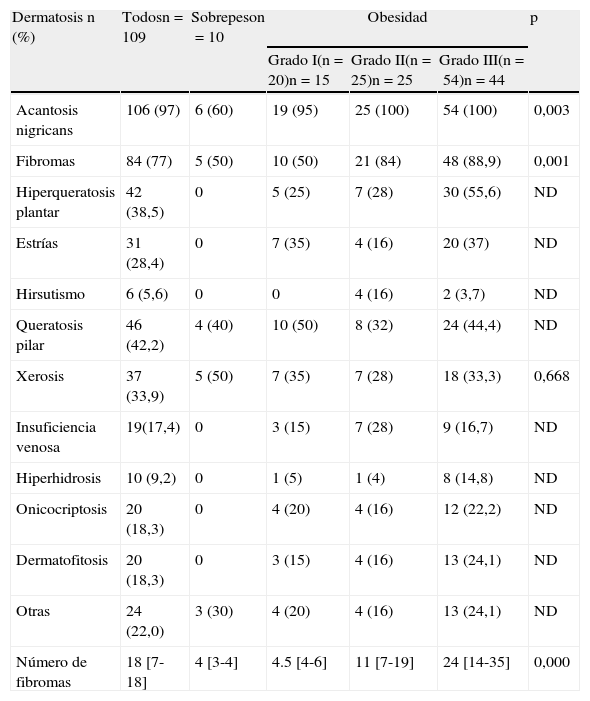 | Dermatosis n (%) | Todosn = 109 | Sobrepeson = 10 | Obesidad | | | p |
|---|---|---|---|---|---|---|
| | | | Grado I(n = 20)n = 15 | Grado II(n = 25)n = 25 | Grado III(n = 54)n = 44 | |
| Acantosis nigricans | 106 (97) | 6 (60) | 19 (95) | 25 (100) | 54 (100) | 0,003 |
| Fibromas | 84 (77) | 5 (50) | 10 (50) | 21 (84) | 48 (88,9) | 0,001 |
| Hiperqueratosis plantar | 42 (38,5) | 0 | 5 (25) | 7 (28) | 30 (55,6) | ND |
| Estrías | 31 (28,4) | 0 | 7 (35) | 4 (16) | 20 (37) | ND |
| Hirsutismo | 6 (5,6) | 0 | 0 | 4 (16) | 2 (3,7) | ND |
| Queratosis pilar | 46 (42,2) | 4 (40) | 10 (50) | 8 (32) | 24 (44,4) | ND |
| Xerosis | 37 (33,9) | 5 (50) | 7 (35) | 7 (28) | 18 (33,3) | 0,668 |
| Insuficiencia venosa | 19(17,4) | 0 | 3 (15) | 7 (28) | 9 (16,7) | ND |
| Hiperhidrosis | 10 (9,2) | 0 | 1 (5) | 1 (4) | 8 (14,8) | ND |
| Onicocriptosis | 20 (18,3) | 0 | 4 (20) | 4 (16) | 12 (22,2) | ND |
| Dermatofitosis | 20 (18,3) | 0 | 3 (15) | 4 (16) | 13 (24,1) | ND |
| Otras | 24 (22,0) | 3 (30) | 4 (20) | 4 (16) | 13 (24,1) | ND |
| Número de fibromas | 18 [7-18] | 4 [3-4] | 4.5 [4-6] | 11 [7-19] | 24 [14-35] | 0,000 |